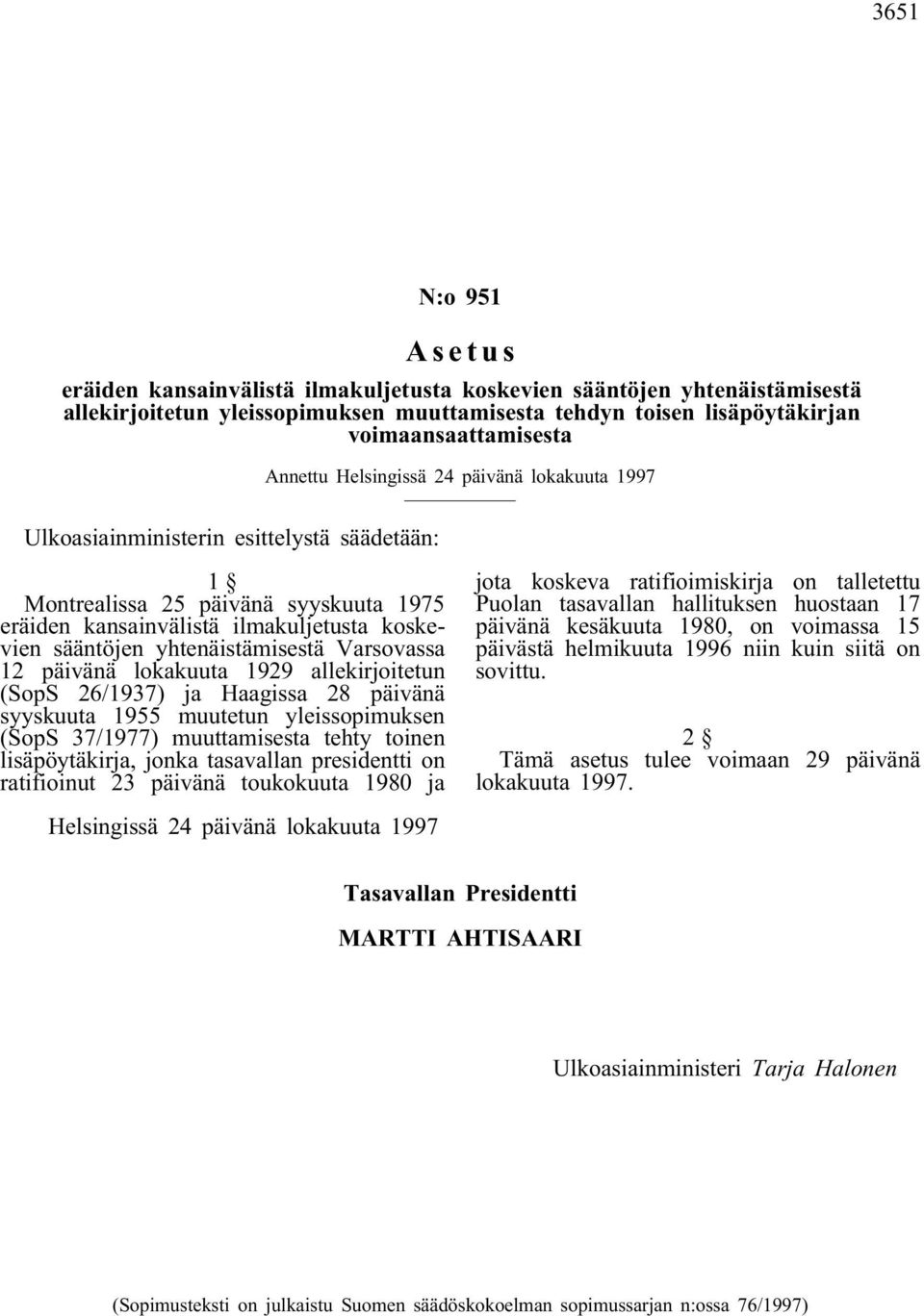 3651

N:o 951

Asetus

eräiden kansainvälistä ilmakuljetusta koskevien sääntöjen yhtenäistämisestä allekirjoitetun yleissopimuksen muuttamisesta tehdyn toisen lisäpöytäkirjan voimaansaattamisesta

Annettu Helsingissä 24 päivänä lokakuuta 1997

Ulkoasiainministerin esittelystä säädetään:

1 §

Montrealissa 25 päivänä syyskuuta 1975 eräiden kansainvälistä ilmakuljetusta koskevien sääntöjen yhtenäistämisestä Varsovassa 12 päivänä lokakuuta 1929 allekirjoitetun (SopS 26/1937) ja Haagissa 28 päivänä syyskuuta 1955 muutetun yleissopimuksen (SopS 37/1977) muuttamisesta tehty toinen lisäpöytäkirja, jonka tasavallan presidentti on ratifioinut 23 päivänä toukokuuta 1980 ja jota koskeva ratifioimiskirja on talletettu Puolan tasavallan hallituksen huostaan 17 päivänä kesäkuuta 1980, on voimassa 15 päivästä helmikuuta 1996 niin kuin siitä on sovittu.

2 §

Tämä asetus tulee voimaan 29 päivänä lokakuuta 1997.

Helsingissä 24 päivänä lokakuuta 1997

Tasavallan Presidentti

MARTTI AHTISAARI

Ulkoasiainministeri Tarja Halonen

(Sopimusteksti on julkaistu Suomen säädöskokoelman sopimussarjan n:ossa 76/1997)